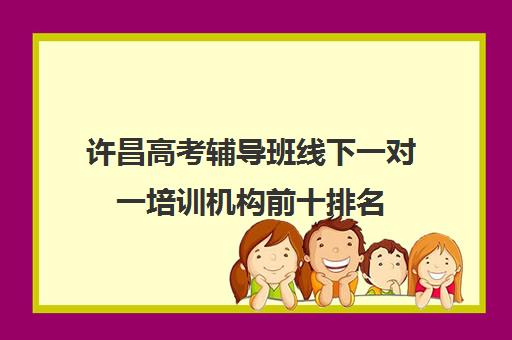 许昌高考辅导班线下一对一培训机构前十排名